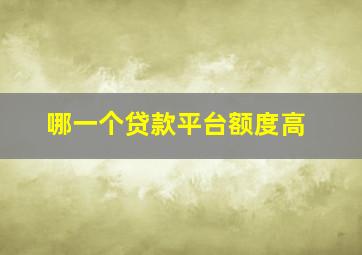 哪一个贷款平台额度高